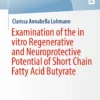 Clarissa Annabella Lohmann

Examination of the in vitro Regenerative and Neuroprotective Potential of Short Chain Fatty Acid Butyrate